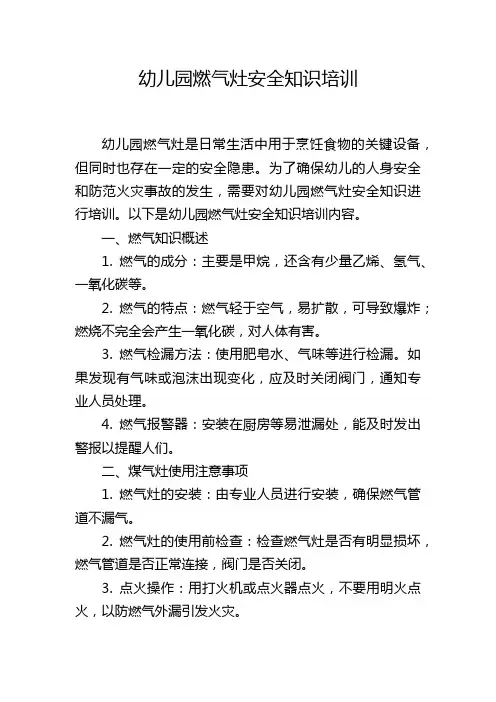 幼儿园燃气灶安全知识培训

幼儿园燃气灶是日常生活中用于烹饪食物的关键设备，但同时也存在一定的安全隐患。为了确保幼儿的人身安全和防范火灾事故的发生，需要对幼儿园燃气灶安全知识进行培训。以下是幼儿园燃气灶安全知识培训内容。

一、燃气知识概述

1. 燃气的成分：主要是甲烷，还含有少量乙烯、氢气、一氧化碳等。

2. 燃气的特点：燃气轻于空气，易扩散，可导致爆炸；燃烧不完全会产生一氧化碳，对人体有害。

3. 燃气检漏方法：使用肥皂水、气味等进行检漏。如果发现有气味或泡沫出现变化，应及时关闭阀门，通知专业人员处理。

4. 燃气报警器：安装在厨房等易泄漏处，能及时发出警报以提醒人们。

二、煤气灶使用注意事项

1. 燃气灶的安装：由专业人员进行安装，确保燃气管道不漏气。

2. 燃气灶的使用前检查：检查燃气灶是否有明显损坏，燃气管道是否正常连接，阀门是否关闭。

3. 点火操作：用打火机或点火器点火，不要用明火点火，以防燃气外漏引发火灾。